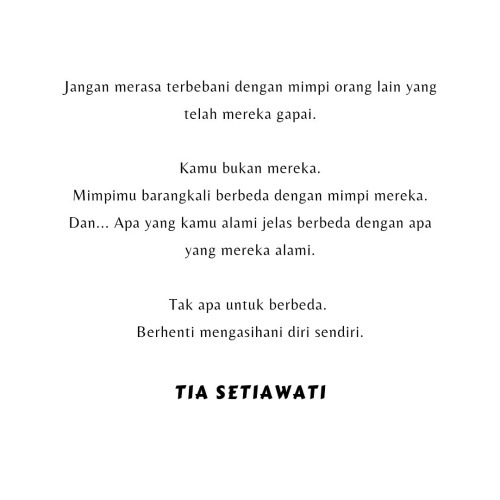 Jangan merasa terbebani dengan mimpi orang lain yang telah mereka gapai.

Kamu bukan mereka.
Mimpimu barangkali berbeda dengan mimpi mereka.
Dan... Apa yang kamu alami jelas berbeda dengan apa yang mereka alami.

Tak apa untuk berbeda.
Berhenti mengasihani diri sendiri.

TIA SETIAWATI